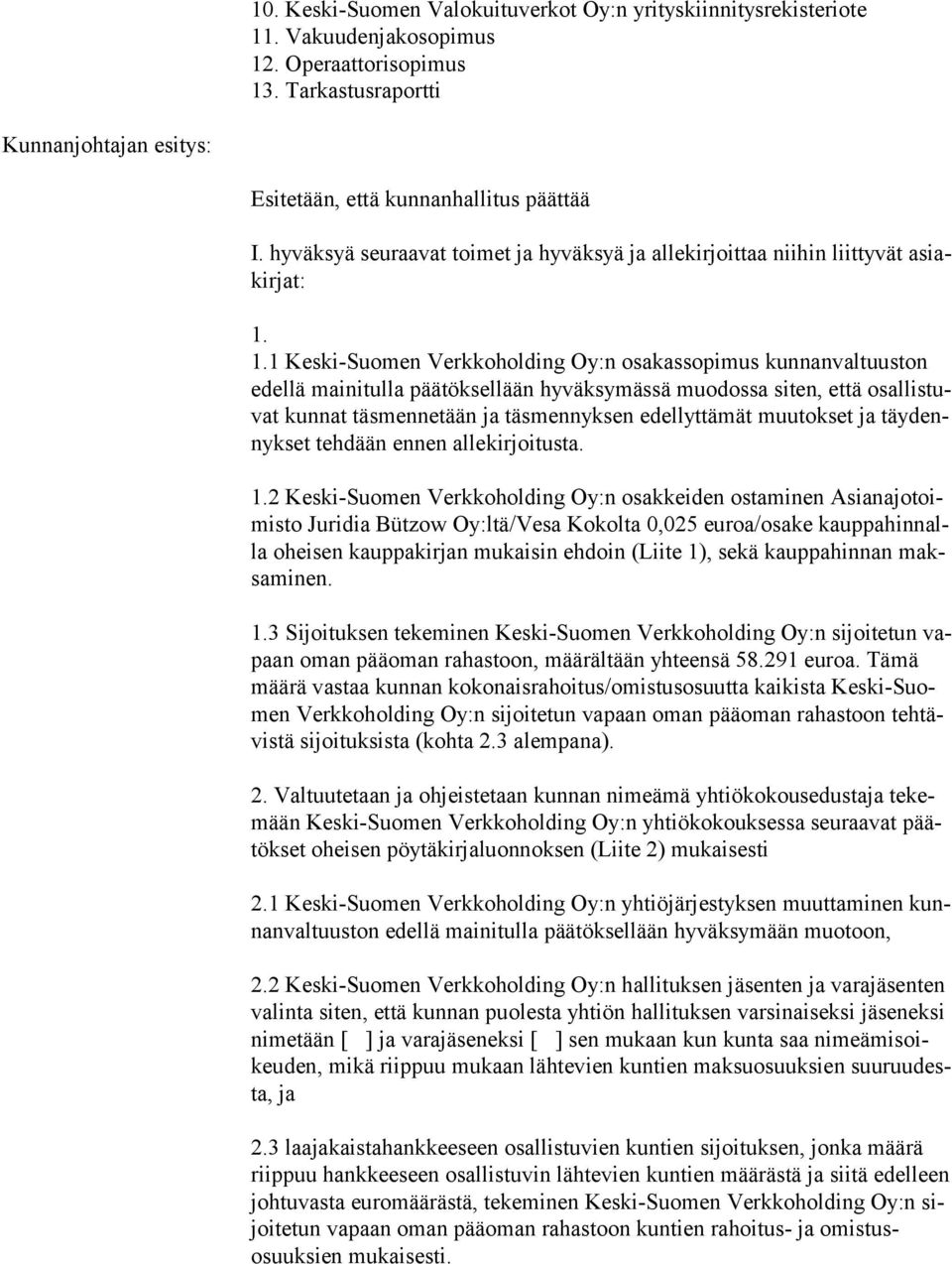 10. Keski-Suomen Valokuituverkot Oy:n yrityskiinnitysrekisteriote
11. Vakuudenjakosopimus
12. Operaattorisopimus
13. Tarkastusraportti

Kunnanjohtajan esitys:

Esitetään, että kunnanhallitus päättää

I. hyväksyä seuraavat toimet ja hyväksyä ja allekirjoittaa niihin liittyvät asiakirjat:

1.

1.1 Keski-Suomen Verkkoholding Oy:n osakassopimus kunnanvaltuuston edellä mainitulla päätöksellään hyväksymässä muodossa siten, että osallistuvat kunnat täsmennetään ja täsmennyksen edellyttämät muutokset ja täydennykset tehdään ennen allekirjoitusta.

1.2 Keski-Suomen Verkkoholding Oy:n osakkeiden ostaminen Asianajotoimisto Juridia Bützow Oy:ltä/Vesa Kokolta 0,025 euroa/osake kauppahinnalla oheisen kauppakirjan mukaisin ehdoin (Liite 1), sekä kauppahinnan maksaminen.

1.3 Sijoituksen tekeminen Keski-Suomen Verkkoholding Oy:n sijoitetun vapaan oman pääoman rahastoon, määrältään yhteensä 58.291 euroa. Tämä määrä vastaa kunnan kokonaisrahoitus/omistusosuutta kaikista Keski-Suomen Verkkoholding Oy:n sijoitetun vapaan oman pääoman rahastoon tehtävistä sijoituksista (kohta 2.3 alempana).

2. Valtuutetaan ja ohjeistetaan kunnan nimeämä yhtiökokousedustaja tekemään Keski-Suomen Verkkoholding Oy:n yhtiökokouksessa seuraavat päätökset oheisen pöytäkirjaluonnoksen (Liite 2) mukaisesti

2.1 Keski-Suomen Verkkoholding Oy:n yhtiöjärjestyksen muuttaminen kunnanvaltuuston edellä mainitulla päätöksellään hyväksymään muotoon,

2.2 Keski-Suomen Verkkoholding Oy:n hallituksen jäsenten ja varajäsenten valinta siten, että kunnan puolesta yhtiön hallituksen varsinaiseksi jäseneksi nimetään [ ] ja varajäseneksi [ ] sen mukaan kun kunta saa nimeämisoikeuden, mikä riippuu mukaan lähtevien kuntien maksuosuuksien suuruudesta, ja

2.3 laajakaistahankkeeseen osallistuvien kuntien sijoituksen, jonka määrä riippuu hankkeeseen osallistuvin lähtevien kuntien määrästä ja siitä edelleen johtuvasta euromäärästä, tekeminen Keski-Suomen Verkkoholding Oy:n sijoitetun vapaan oman pääoman rahastoon kuntien rahoitus- ja omistusosuuksien mukaisesti.